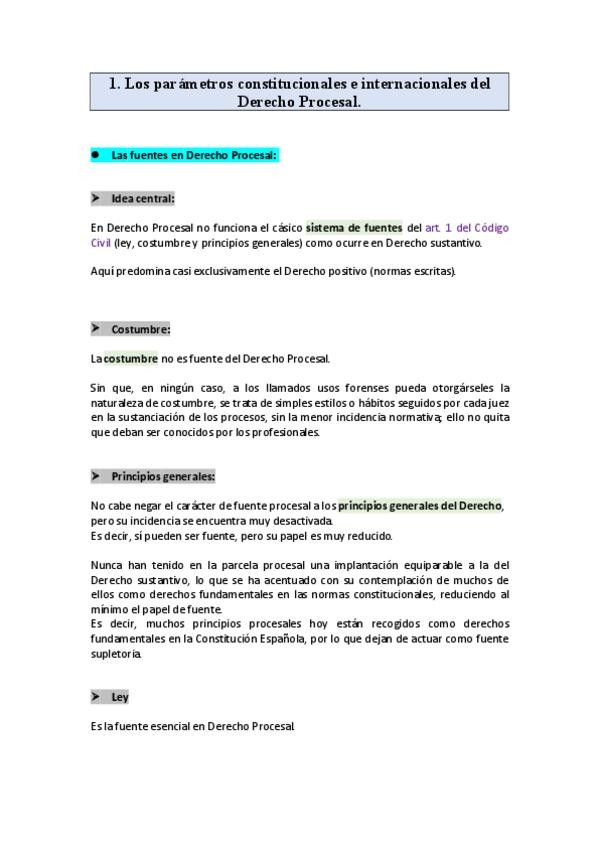 1. Los parámetros constitucionales e internacionales del Derecho Procesal.

● Las fuentes en Derecho Procesal:

➤ Idea central:

En Derecho Procesal no funciona el cásico sistema de fuentes del art. 1 del Código Civil (ley, costumbre y principios generales) como ocurre en Derecho sustantivo.

Aquí predomina casi exclusivamente el Derecho positivo (normas escritas).

➤ Costumbre:

La costumbre no es fuente del Derecho Procesal.

Sin que, en ningún caso, a los llamados usos forenses pueda otorgárseles la naturaleza de costumbre, se trata de simples estilos o hábitos seguidos por cada juez en la sustanciación de los procesos, sin la menor incidencia normativa; ello no quita que deban ser conocidos por los profesionales.

➤ Principios generales:

No cabe negar el carácter de fuente procesal a los principios generales del Derecho, pero su incidencia se encuentra muy desactivada.
Es decir, sí pueden ser fuente, pero su papel es muy reducido.

Nunca han tenido en la parcela procesal una implantación equiparable a la del Derecho sustantivo, lo que se ha acentuado con su contemplación de muchos de ellos como derechos fundamentales en las normas constitucionales, reduciendo al mínimo el papel de fuente.
Es decir, muchos principios procesales hoy están recogidos como derechos fundamentales en la Constitución Española, por lo que dejan de actuar como fuente supletoria.

➤ Ley

Es la fuente esencial en Derecho Procesal.